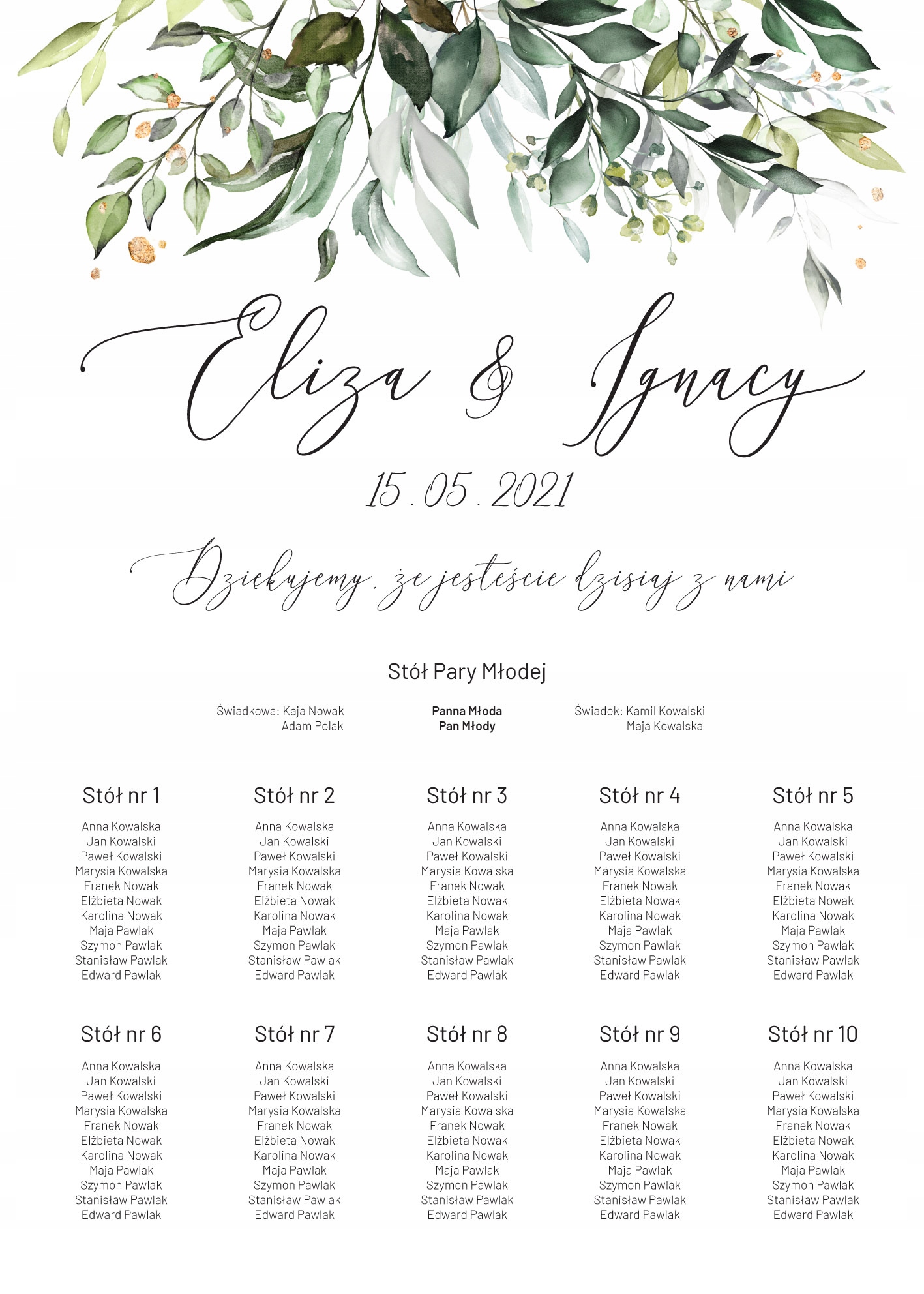 Eliza & Ignacy

15 . 05 . 2021

Dziękujemy, że jesteście dzisiaj z nami

Stół Pary Młodej

Świadkowa: Kaja Nowak
Adam Polak

Panna Młoda
Pan Młody

Świadek: Kamil Kowalski
Maja Kowalska

Stół nr 1
Anna Kowalska
Jan Kowalski
Paweł Kowalski
Marysia Kowalska
Franek Nowak
Elżbieta Nowak
Karolina Nowak
Maja Pawlak
Szymon Pawlak
Stanisław Pawlak
Edward Pawlak

Stół nr 2
Anna Kowalska
Jan Kowalski
Paweł Kowalski
Marysia Kowalska
Franek Nowak
Elżbieta Nowak
Karolina Nowak
Maja Pawlak
Szymon Pawlak
Stanisław Pawlak
Edward Pawlak

Stół nr 3
Anna Kowalska
Jan Kowalski
Paweł Kowalski
Marysia Kowalska
Franek Nowak
Elżbieta Nowak
Karolina Nowak
Maja Pawlak
Szymon Pawlak
Stanisław Pawlak
Edward Pawlak

Stół nr 4
Anna Kowalska
Jan Kowalski
Paweł Kowalski
Marysia Kowalska
Franek Nowak
Elżbieta Nowak
Karolina Nowak
Maja Pawlak
Szymon Pawlak
Stanisław Pawlak
Edward Pawlak

Stół nr 5
Anna Kowalska
Jan Kowalski
Paweł Kowalski
Marysia Kowalska
Franek Nowak
Elżbieta Nowak
Karolina Nowak
Maja Pawlak
Szymon Pawlak
Stanisław Pawlak
Edward Pawlak

Stół nr 6
Anna Kowalska
Jan Kowalski
Paweł Kowalski
Marysia Kowalska
Franek Nowak
Elżbieta Nowak
Karolina Nowak
Maja Pawlak
Szymon Pawlak
Stanisław Pawlak
Edward Pawlak

Stół nr 7
Anna Kowalska
Jan Kowalski
Paweł Kowalski
Marysia Kowalska
Franek Nowak
Elżbieta Nowak
Karolina Nowak
Maja Pawlak
Szymon Pawlak
Stanisław Pawlak
Edward Pawlak

Stół nr 8
Anna Kowalska
Jan Kowalski
Paweł Kowalski
Marysia Kowalska
Franek Nowak
Elżbieta Nowak
Karolina Nowak
Maja Pawlak
Szymon Pawlak
Stanisław Pawlak
Edward Pawlak

Stół nr 9
Anna Kowalska
Jan Kowalski
Paweł Kowalski
Marysia Kowalska
Franek Nowak
Elżbieta Nowak
Karolina Nowak
Maja Pawlak
Szymon Pawlak
Stanisław Pawlak
Edward Pawlak

Stół nr 10
Anna Kowalska
Jan Kowalski
Paweł Kowalski
Marysia Kowalska
Franek Nowak
Elżbieta Nowak
Karolina Nowak
Maja Pawlak
Szymon Pawlak
Stanisław Pawlak
Edward Pawlak